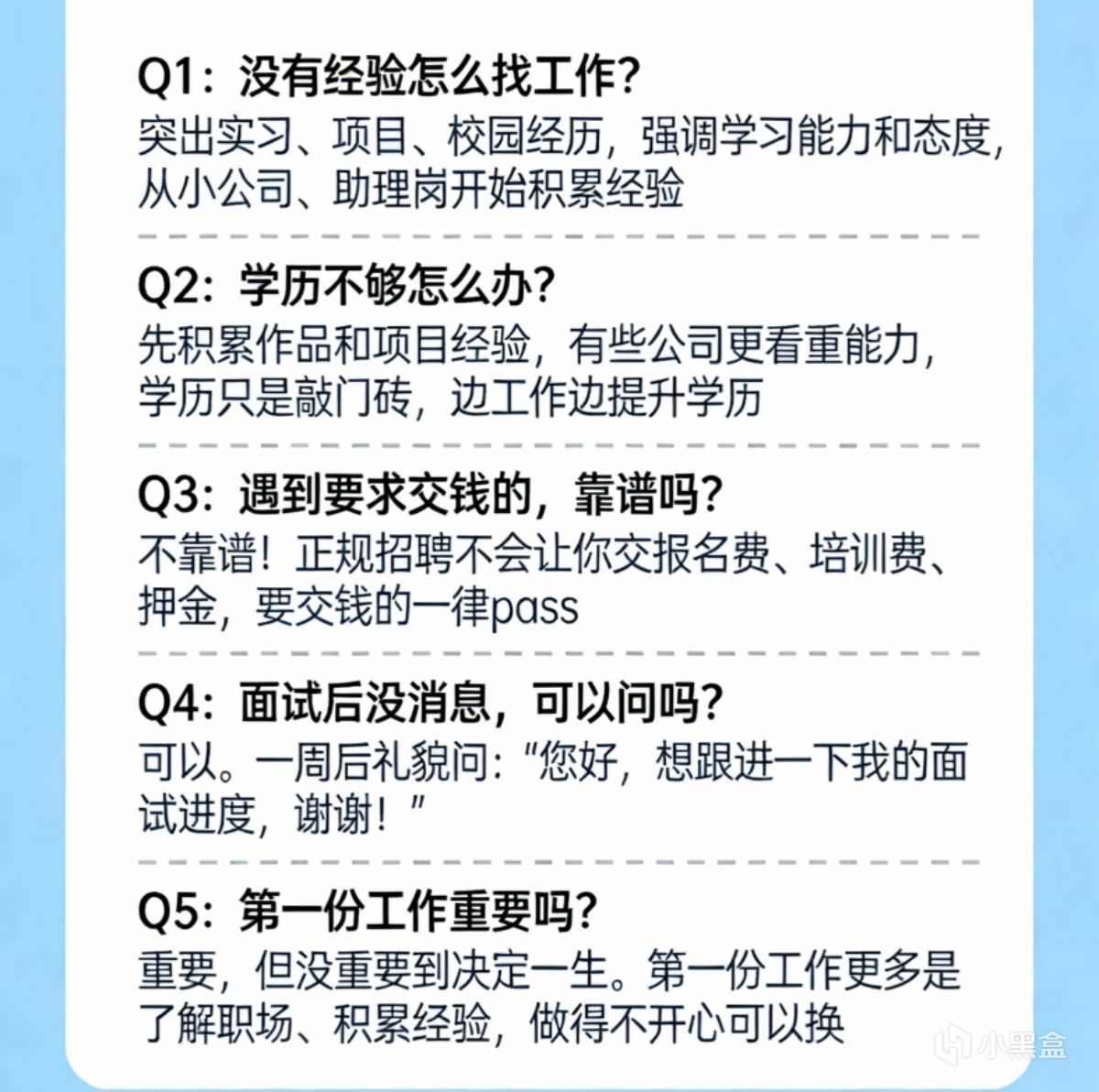 Q1：没有经验怎么找工作?

突出实习、项目、校园经历，强调学习能力和态度，从小公司、助理岗开始积累经验

Q2：学历不够怎么办?

先积累作品和项目经验，有些公司更看重能力，学历只是敲门砖，边工作边提升学历

Q3：遇到要求交钱的，靠谱吗?

不靠谱！正规招聘不会让你交报名费、培训费、押金，要交钱的一律pass

Q4：面试后没消息，可以问吗?

可以。一周后礼貌问：“您好，想跟进一下我的面试进度，谢谢！”

Q5：第一份工作重要吗?

重要，但没重要到决定一生。第一份工作更多是了解职场、积累经验，做得不开心可以换

小黑盒